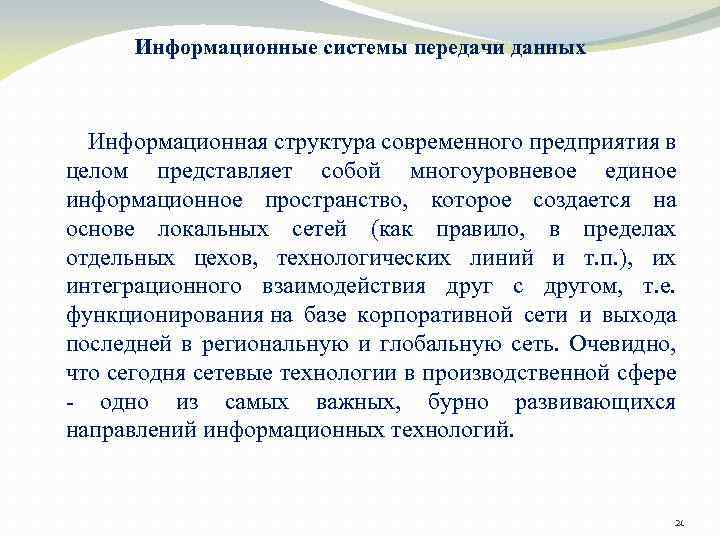 Информационные системы передачи данных

Информационная структура современного предприятия в целом представляет собой многоуровневое единое информационное пространство, которое создается на основе локальных сетей (как правило, в пределах отдельных цехов, технологических линий и т.п.), их интеграционного взаимодействия друг с другом, т.е. функционирования на базе корпоративной сети и выхода последней в региональную и глобальную сеть. Очевидно, что сегодня сетевые технологии в производственной сфере - одно из самых важных, бурно развивающихся направлений информационных технологий.

24